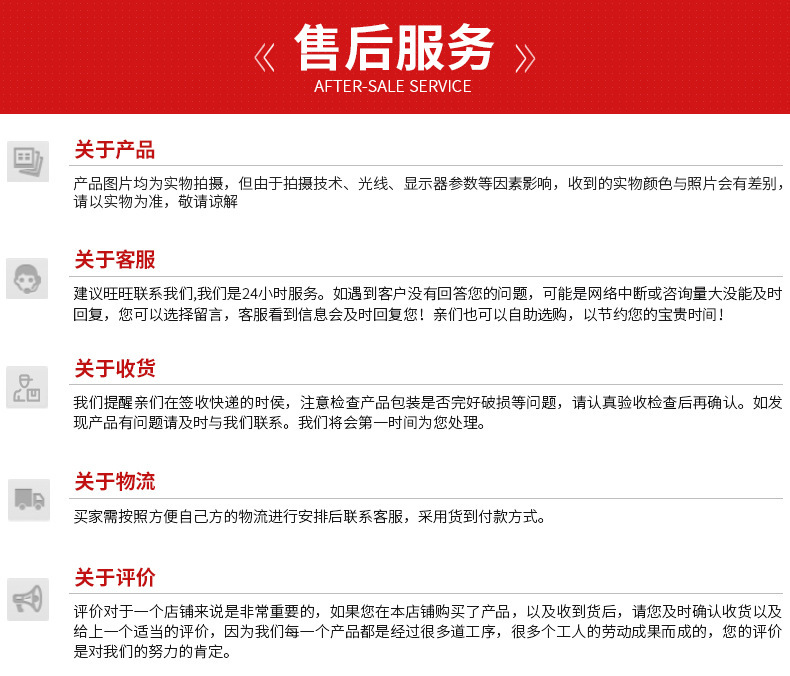 《 售后服务 》
AFTER-SALE SERVICE

关于产品

产品图片均为实物拍摄，但由于拍摄技术、光线、显示器参数等因素影响，收到的实物颜色与照片会有差别，请以实物为准，敬请谅解

关于客服

建议旺旺联系我们,我们是24小时服务。如遇到客户没有回答您的问题，可能是网络中断或咨询量大没能及时回复，您可以选择留言，客服看到信息会及时回复您！亲们也可以自助选购，以节约您的宝贵时间！

关于收货

我们提醒亲们在签收快递的时侯，注意检查产品包装是否完好破损等问题，请认真验收检查后再确认。如发现产品有问题请及时与我们联系。我们将会第一时间为您处理。

关于物流

买家需按照方便自己方的物流进行安排后联系客服，采用货到付款方式。

关于评价

评价对于一个店铺来说是非常重要的，如果您在本店铺购买了产品，以及收到货后，请您及时确认收货以及给上一个适当的评价，因为我们每一个产品都是经过很多道工序，很多个工人的劳动成果而成的，您的评价是对我们的努力的肯定。